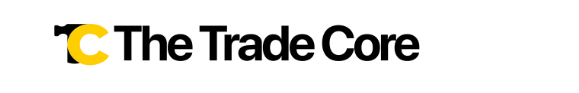 TC The Trade Core